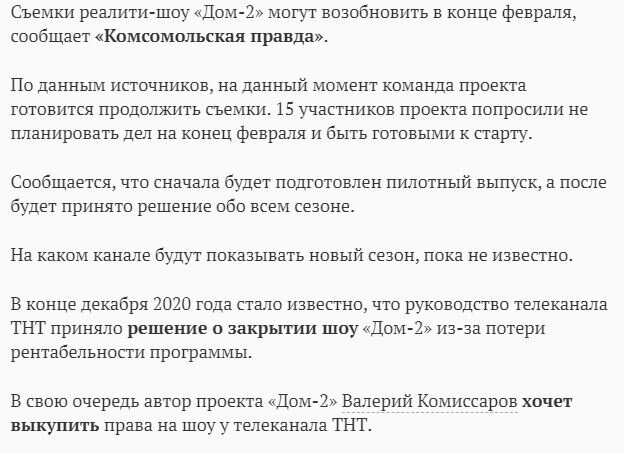 Съемки реалити-шоу «Дом-2» могут возобновить в конце февраля, сообщает «Комсомольская правда».

По данным источников, на данный момент команда проекта готовится продолжить съемки. 15 участников проекта попросили не планировать дел на конец февраля и быть готовыми к старту.

Сообщается, что сначала будет подготовлен пилотный выпуск, а после будет принято решение обо всем сезоне.

На каком канале будут показывать новый сезон, пока не известно.

В конце декабря 2020 года стало известно, что руководство телеканала ТНТ приняло решение о закрытии шоу «Дом-2» из-за потери рентабельности программы.

В свою очередь автор проекта «Дом-2» Валерий Комиссаров хочет выкупить права на шоу у телеканала ТНТ.